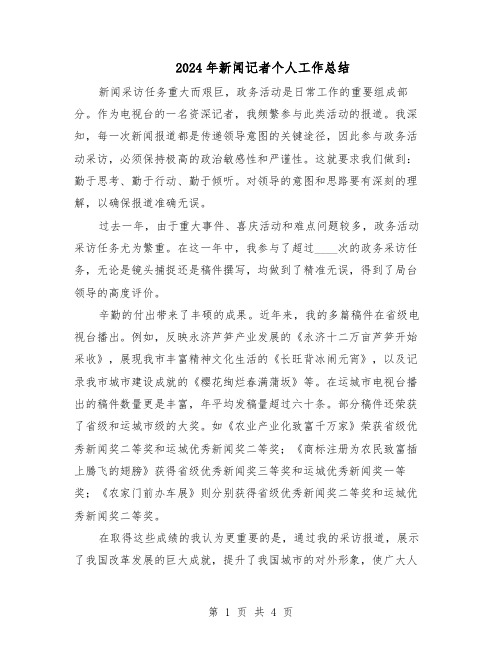 2024年新闻记者个人工作总结

新闻采访任务重大而艰巨，政务活动是日常工作的重要组成部分。作为电视台的一名资深记者，我频繁参与此类活动的报道。我深知，每一次新闻报道都是传递领导意图的关键途径，因此参与政务活动采访，必须保持极高的政治敏感性和严谨性。这就要求我们做到：勤于思考、勤于行动、勤于倾听。对领导的意图和思路要有深刻的理解，以确保报道准确无误。

过去一年，由于重大事件、喜庆活动和难点问题较多，政务活动采访任务尤为繁重。在这一年中，我参与了超过____次的政务采访任务，无论是镜头捕捉还是稿件撰写，均做到了精准无误，得到了局台领导的高度评价。

辛勤的付出带来了丰硕的成果。近年来，我的多篇稿件在省级电视台播出。例如，反映永济芦笋产业发展的《永济十二万亩芦笋开始采收》，展现我市丰富精神文化生活的《长旺背冰闹元宵》，以及记录我市城市建设成就的《樱花绚烂春满蒲坂》等。在运城市电视台播出的稿件数量更是丰富，年平均发稿量超过六十条。部分稿件还荣获了省级和运城市级的大奖。如《农业产业化致富千万家》荣获省级优秀新闻奖二等奖和运城优秀新闻奖二等奖；《商标注册为农民致富插上腾飞的翅膀》获得省级优秀新闻奖三等奖和运城优秀新闻奖一等奖；《农家门前办车展》则分别获得省级优秀新闻奖二等奖和运城优秀新闻奖二等奖。

在取得这些成绩的我认为更重要的是，通过我的采访报道，展示了我国改革发展的巨大成就，提升了我国城市的对外形象，使广大人

第 1 页 共 4 页